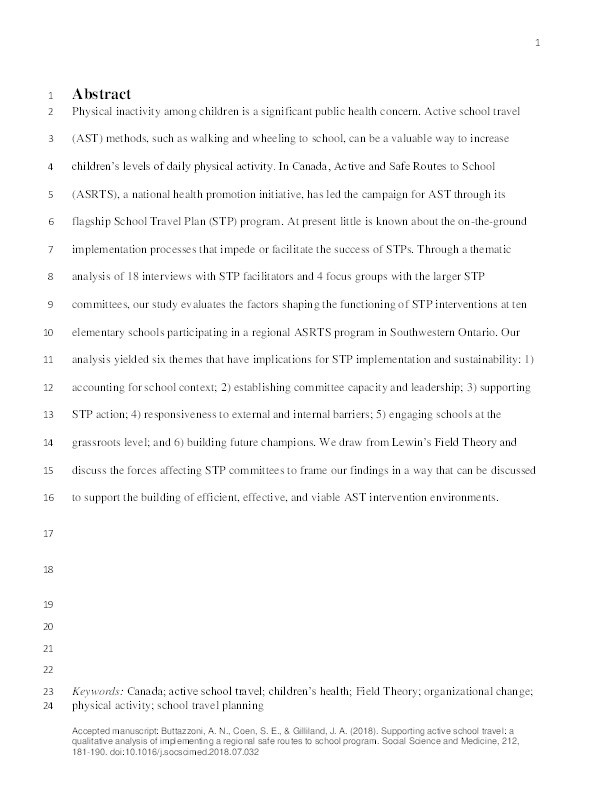 1

1 Abstract

2 Physical inactivity among children is a significant public health concern. Active school travel 3 (AST) methods, such as walking and wheeling to school, can be a valuable way to increase 4 children's levels of daily physical activity. In Canada, Active and Safe Routes to School 5 (ASRTS), a national health promotion initiative, has led the campaign for AST through its 6 flagship School Travel Plan (STP) program. At present little is known about the on-the-ground 7 implementation processes that impede or facilitate the success of STPs. Through a thematic 8 analysis of 18 interviews with STP facilitators and 4 focus groups with the larger STP 9 committees, our study evaluates the factors shaping the functioning of STP interventions at ten 10 elementary schools participating in a regional ASRTS program in Southwestern Ontario. Our 11 analysis yielded six themes that have implications for STP implementation and sustainability: 1) 12 accounting for school context; 2) establishing committee capacity and leadership; 3) supporting 13 STP action; 4) responsiveness to external and internal barriers; 5) engaging schools at the 14 grassroots level; and 6) building future champions. We draw from Lewin's Field Theory and 15 discuss the forces affecting STP committees to frame our findings in a way that can be discussed 16 to support the building of efficient, effective, and viable AST intervention environments.

17

18

19

20

21

22

23 Keywords: Canada; active school travel; children's health; Field Theory; organizational change; 24 physical activity; school travel planning

Accepted manuscript: Buttazzoni, A. N., Coen, S. E., & Gilliland, J. A. (2018). Supporting active school travel: a qualitative analysis of implementing a regional safe routes to school program. Social Science and Medicine, 212, 181-190. doi:10.1016/j.socscimed.2018.07.032